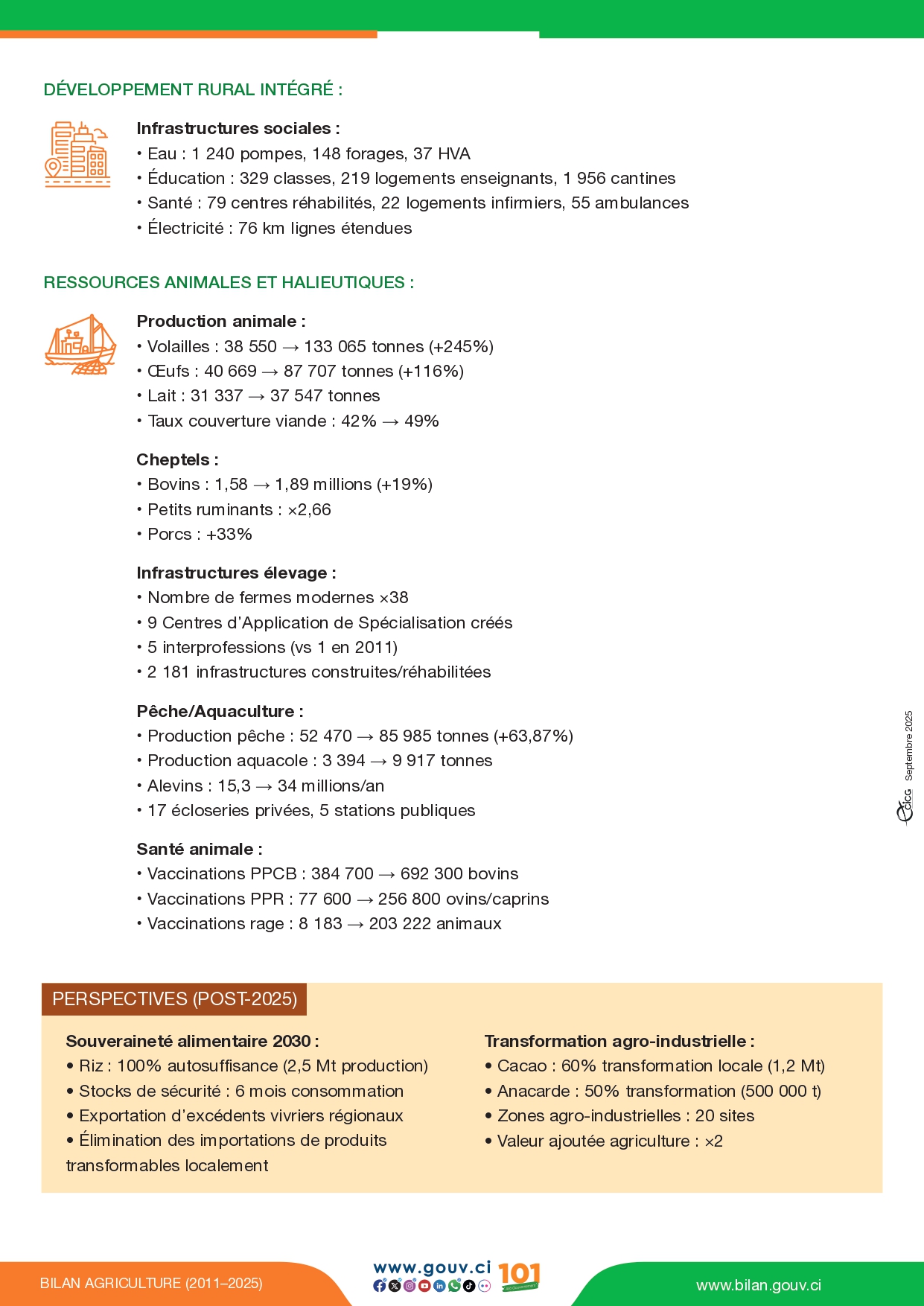 DÉVELOPPEMENT RURAL INTÉGRÉ :

Infrastructures sociales :
• Eau : 1 240 pompes, 148 forages, 37 HVA
• Éducation : 329 classes, 219 logements enseignants, 1 956 cantines
• Santé : 79 centres réhabilités, 22 logements infirmiers, 55 ambulances
• Électricité : 76 km lignes étendues

RESSOURCES ANIMALES ET HALIEUTIQUES :

Production animale :
• Volailles : 38 550 → 133 065 tonnes (+245%)
• Œufs : 40 669 → 87 707 tonnes (+116%)
• Lait : 31 337 → 37 547 tonnes
• Taux couverture viande : 42% → 49%

Cheptels :
• Bovins : 1,58 → 1,89 millions (+19%)
• Petits ruminants : ×2,66
• Porcs : +33%

Infrastructures élevage :
• Nombre de fermes modernes ×38
• 9 Centres d'Application de Spécialisation créés
• 5 interprofessions (vs 1 en 2011)
• 2 181 infrastructures construites/réhabilitées

Pêche/Aquaculture :
• Production pêche : 52 470 → 85 985 tonnes (+63,87%)
• Production aquacole : 3 394 → 9 917 tonnes
• Alevins : 15,3 → 34 millions/an
• 17 écloseries privées, 5 stations publiques

Santé animale :
• Vaccinations PPCB : 384 700 → 692 300 bovins
• Vaccinations PPR : 77 600 → 256 800 ovins/caprins
• Vaccinations rage : 8 183 → 203 222 animaux

CICG Septembre 2025

PERSPECTIVES (POST-2025)

Souveraineté alimentaire 2030 :
• Riz : 100% autosuffisance (2,5 Mt production)
• Stocks de sécurité : 6 mois consommation
• Exportation d'excédents vivriers régionaux
• Élimination des importations de produits transformables localement

Transformation agro-industrielle :
• Cacao : 60% transformation locale (1,2 Mt)
• Anacarde : 50% transformation (500 000 t)
• Zones agro-industrielles : 20 sites
• Valeur ajoutée agriculture : ×2

BILAN AGRICULTURE (2011–2025)
www.gouv.ci
101
www.bilan.gouv.ci